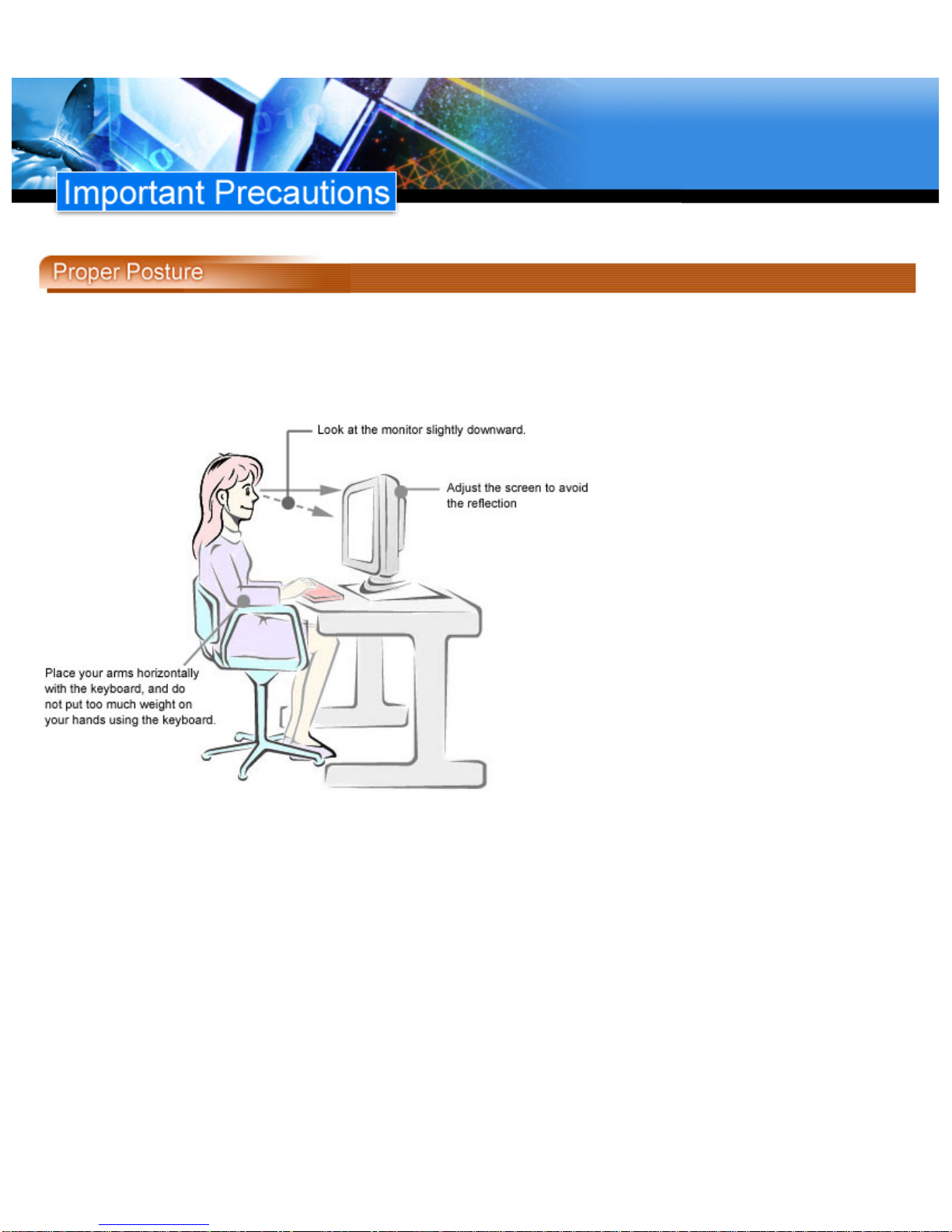 Important Precautions

Proper Posture

Look at the monitor slightly downward.

Adjust the screen to avoid the reflection

Place your arms horizontally with the keyboard, and do not put too much weight on your hands using the keyboard.